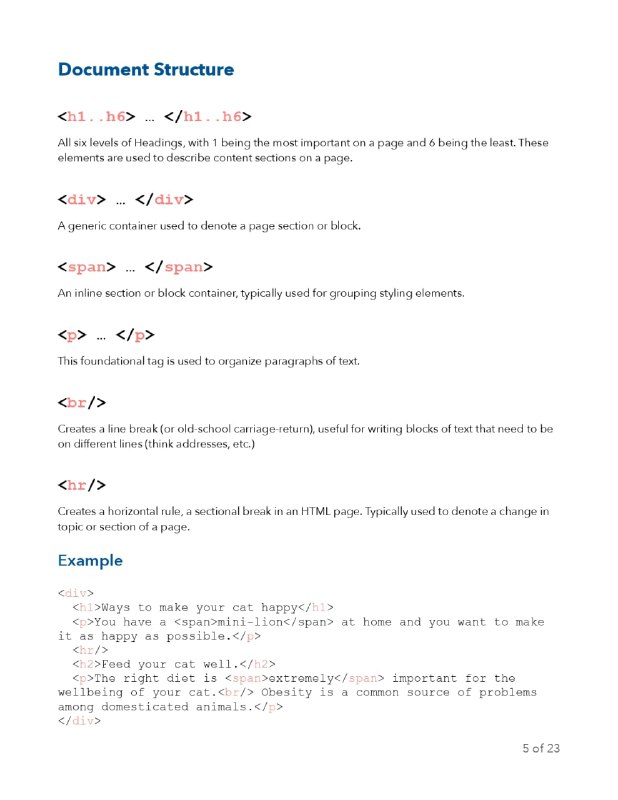 Document Structure

<h1..h6> … </h1..h6>

All six levels of Headings, with 1 being the most important on a page and 6 being the least. These elements are used to describe content sections on a page.

<div> … </div>

A generic container used to denote a page section or block.

<span> … </span>

An inline section or block container, typically used for grouping styling elements.

<p> … </p>

This foundational tag is used to organize paragraphs of text.

<br/>

Creates a line break (or old-school carriage-return), useful for writing blocks of text that need to be on different lines (think addresses, etc.)

<hr/>

Creates a horizontal rule, a sectional break in an HTML page. Typically used to denote a change in topic or section of a page.

Example

<div>
  <h1>Ways to make your cat happy</h1>
  <p>You have a <span>mini-lion</span> at home and you want to make it as happy as possible.</p>
  <hr/>
  <h2>Feed your cat well.</h2>
  <p>The right diet is <span>extremely</span> important for the wellbeing of your cat.<br/> Obesity is a common source of problems among domesticated animals.</p>
</div>

5 of 23